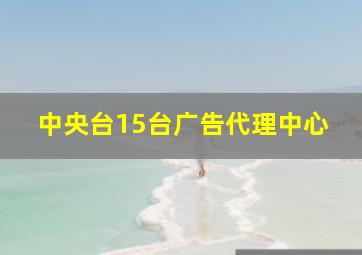 中央台15台广告代理中心